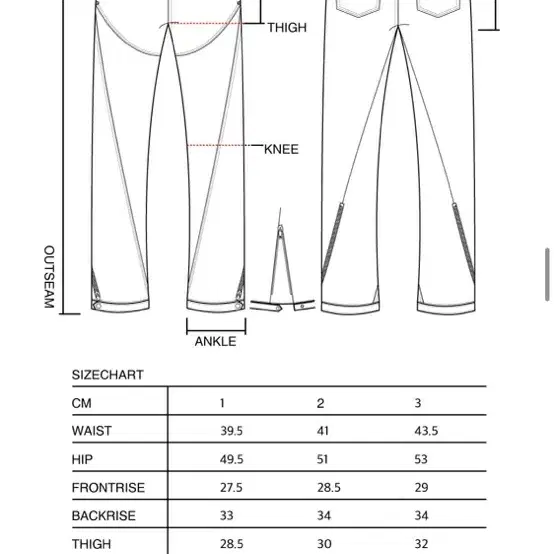 THIGH

KNEE

OUTSEAM

ANKLE

SIZECHART

| CM | 1 | 2 | 3 |
|---|---|---|---|
| WAIST | 39.5 | 41 | 43.5 |
| HIP | 49.5 | 51 | 53 |
| FRONTRISE | 27.5 | 28.5 | 29 |
| BACKRISE | 33 | 34 | 34 |
| THIGH | 28.5 | 30 | 32 |